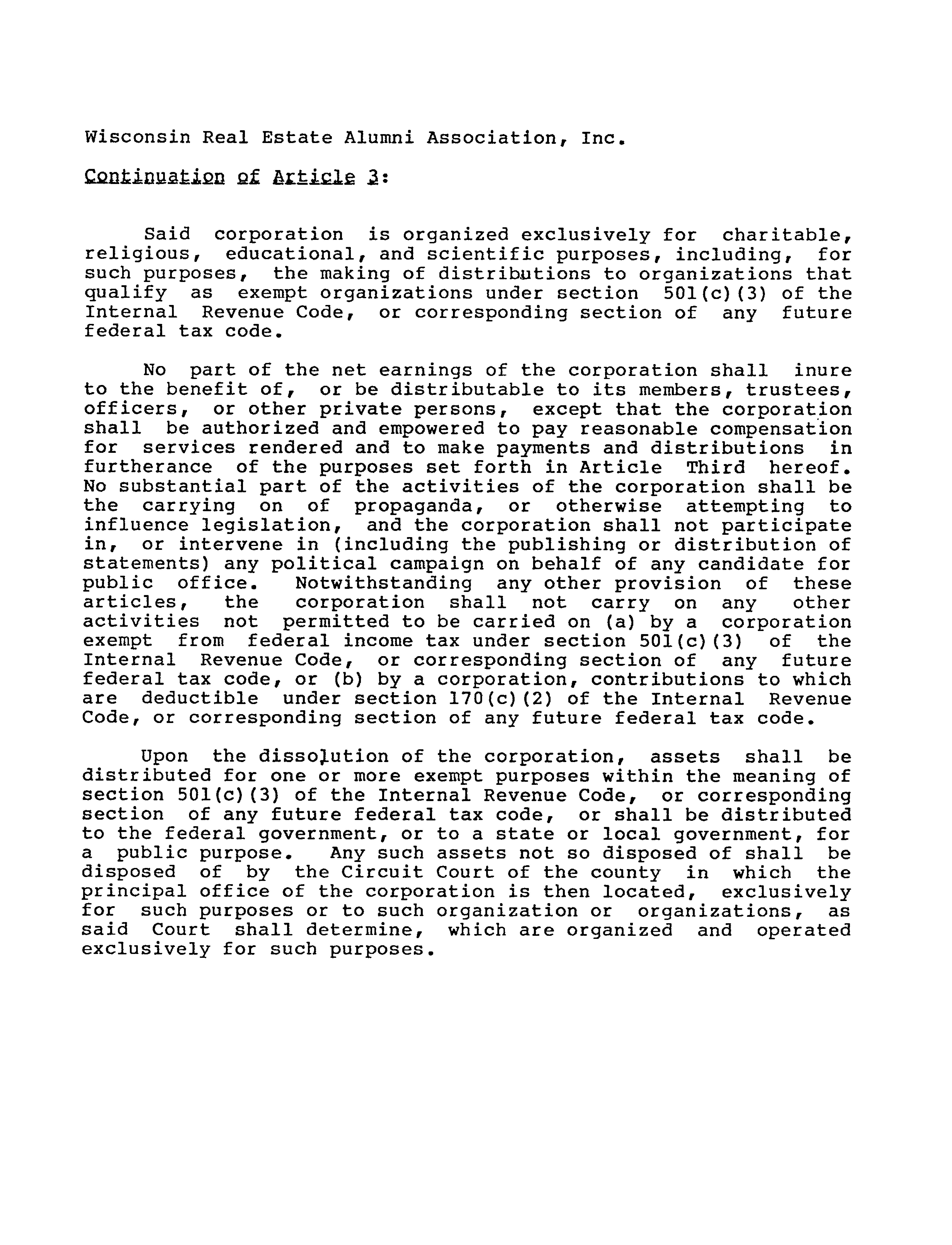 Wisconsin Real Estate Alumni Association, Inc.

Continuation of Article 3:

Said corporation is organized exclusively for charitable, religious, educational, and scientific purposes, including, for such purposes, the making of distributions to organizations that qualify as exempt organizations under section 501(c)(3) of the Internal Revenue Code, or corresponding section of any future federal tax code.

No part of the net earnings of the corporation shall inure to the benefit of, or be distributable to its members, trustees, officers, or other private persons, except that the corporation shall be authorized and empowered to pay reasonable compensation for services rendered and to make payments and distributions in furtherance of the purposes set forth in Article Third hereof. No substantial part of the activities of the corporation shall be the carrying on of propaganda, or otherwise attempting to influence legislation, and the corporation shall not participate in, or intervene in (including the publishing or distribution of statements) any political campaign on behalf of any candidate for public office. Notwithstanding any other provision of these articles, the corporation shall not carry on any other activities not permitted to be carried on (a) by a corporation exempt from federal income tax under section 501(c)(3) of the Internal Revenue Code, or corresponding section of any future federal tax code, or (b) by a corporation, contributions to which are deductible under section 170(c)(2) of the Internal Revenue Code, or corresponding section of any future federal tax code.

Upon the dissolution of the corporation, assets shall be distributed for one or more exempt purposes within the meaning of section 501(c)(3) of the Internal Revenue Code, or corresponding section of any future federal tax code, or shall be distributed to the federal government, or to a state or local government, for a public purpose. Any such assets not so disposed of shall be disposed of by the Circuit Court of the county in which the principal office of the corporation is then located, exclusively for such purposes or to such organization or organizations, as said Court shall determine, which are organized and operated exclusively for such purposes.